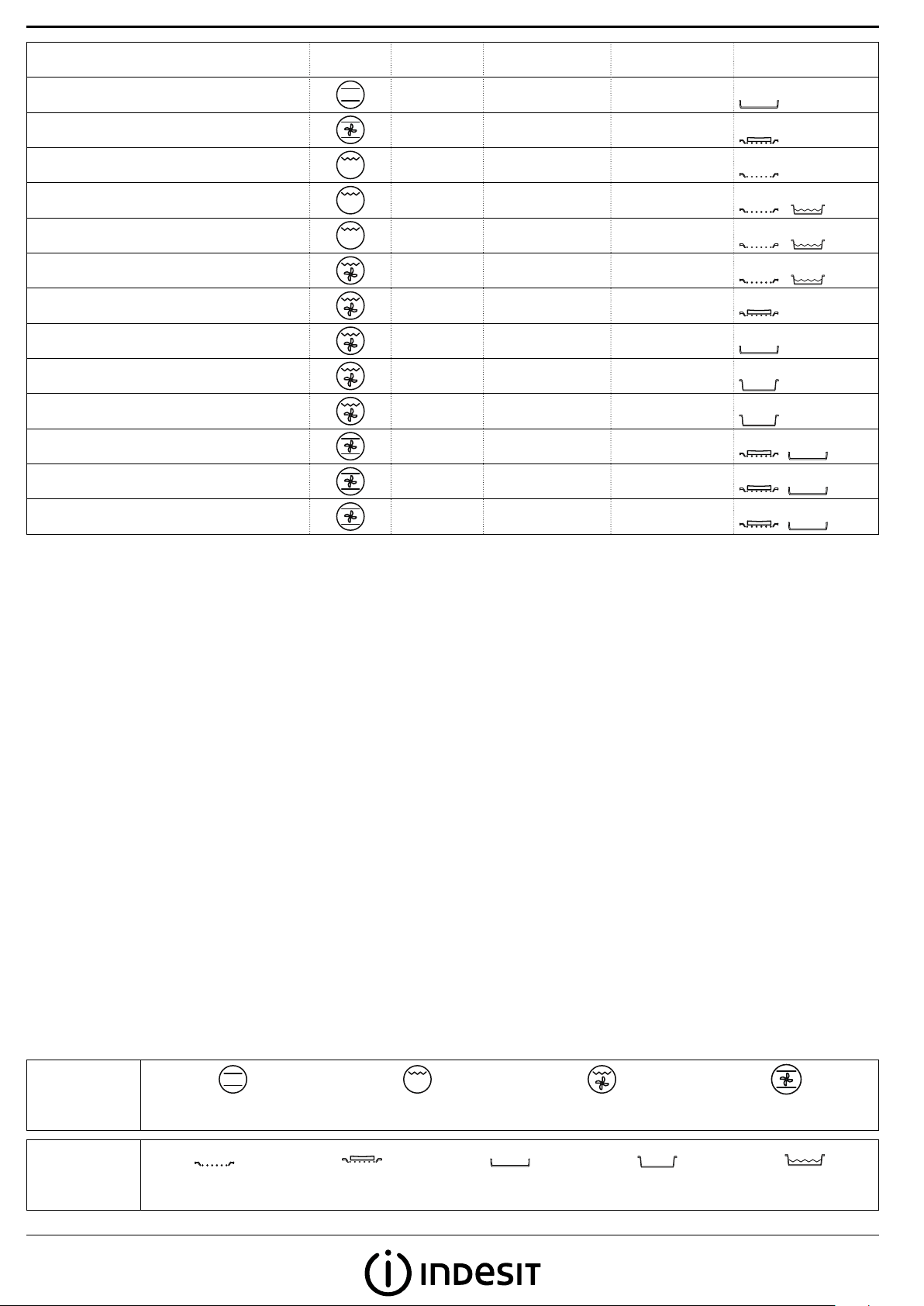 INDESIT